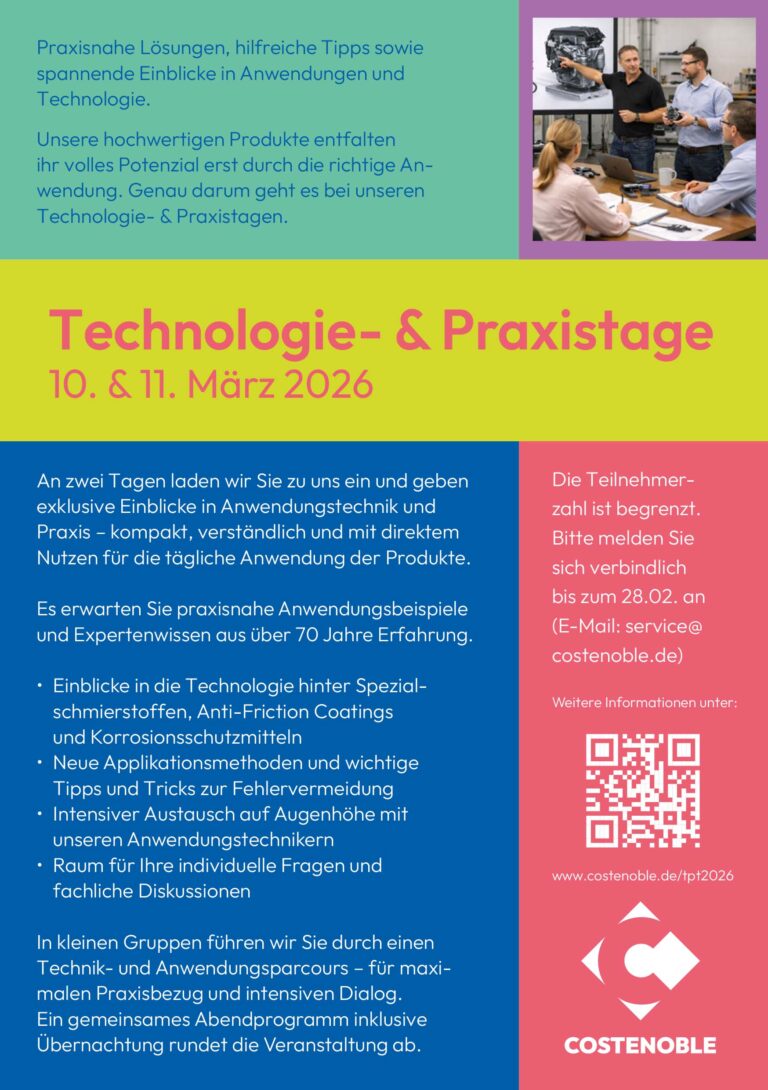 Praxisnahe Lösungen, hilfreiche Tipps sowie spannende Einblicke in Anwendungen und Technologie.

Unsere hochwertigen Produkte entfalten ihr volles Potenzial erst durch die richtige Anwendung. Genau darum geht es bei unseren Technologie- & Praxistagen.

Technologie- & Praxistage
10. & 11. März 2026

An zwei Tagen laden wir Sie zu uns ein und geben exklusive Einblicke in Anwendungstechnik und Praxis – kompakt, verständlich und mit direktem Nutzen für die tägliche Anwendung der Produkte.

Es erwarten Sie praxisnahe Anwendungsbeispiele und Expertenwissen aus über 70 Jahre Erfahrung.

• Einblicke in die Technologie hinter Spezialschmierstoffen, Anti-Friction Coatings und Korrosionsschutzmitteln
• Neue Applikationsmethoden und wichtige Tipps und Tricks zur Fehlervermeidung
• Intensiver Austausch auf Augenhöhe mit unseren Anwendungstechnikern
• Raum für Ihre individuelle Fragen und fachliche Diskussionen

In kleinen Gruppen führen wir Sie durch einen Technik- und Anwendungsparcours – für maximalen Praxisbezug und intensiven Dialog. Ein gemeinsames Abendprogramm inklusive Übernachtung rundet die Veranstaltung ab.

Die Teilnehmerzahl ist begrenzt. Bitte melden Sie sich verbindlich bis zum 28.02. an (E-Mail: service@costenoble.de)

Weitere Informationen unter:

www.costenoble.de/tpt2026

COSTENOBLE